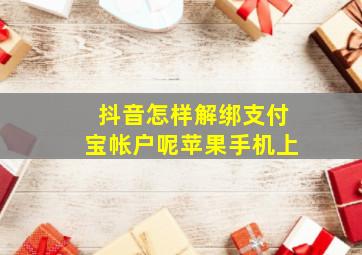 抖音怎样解绑支付宝帐户呢苹果手机上